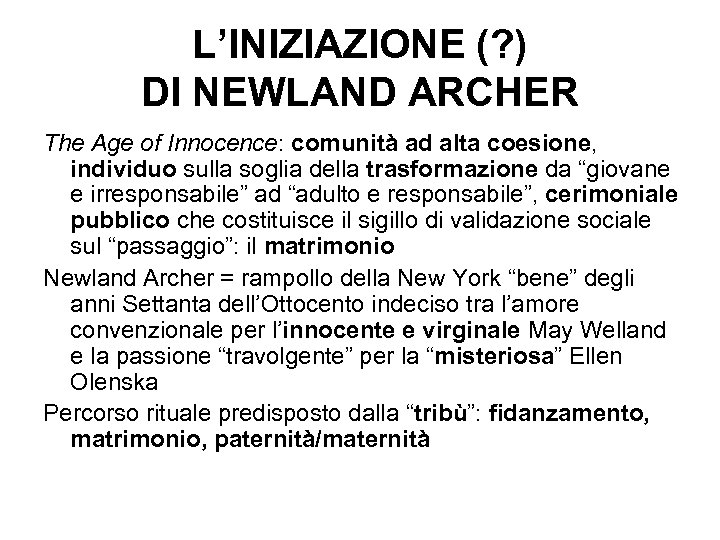 L’INIZIAZIONE (?)
DI NEWLAND ARCHER

The Age of Innocence: comunità ad alta coesione, individuo sulla soglia della trasformazione da “giovane e irresponsabile” ad “adulto e responsabile”, cerimoniale pubblico che costituisce il sigillo di validazione sociale sul “passaggio”: il matrimonio

Newland Archer = rampollo della New York “bene” degli anni Settanta dell’Ottocento indeciso tra l’amore convenzionale per l’innocente e virginale May Welland e la passione “travolgente” per la “misteriosa” Ellen Olenska

Percorso rituale predisposto dalla “tribù”: fidanzamento, matrimonio, paternità/maternità